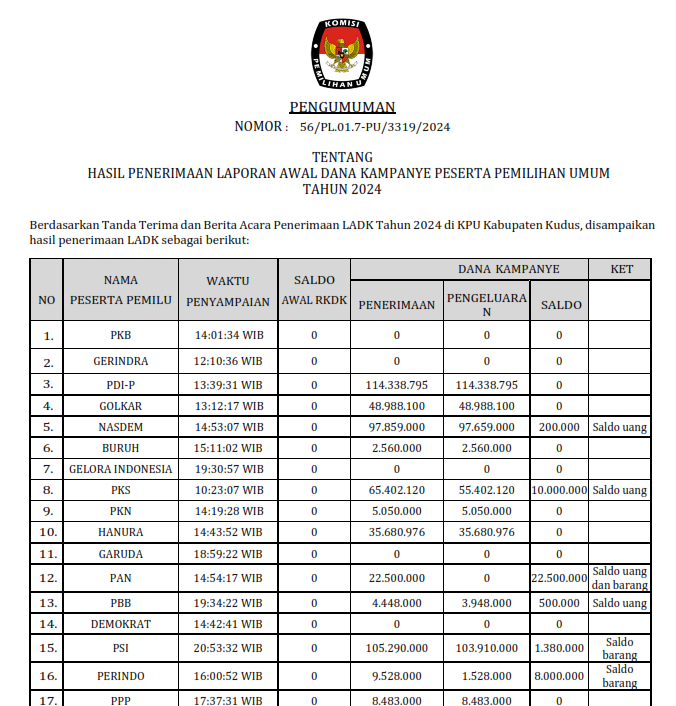 KOMISI
PEMILIHAN UMUM

PENGUMUMAN
NOMOR : 56/PL.01.7-PU/3319/2024

TENTANG
HASIL PENERIMAAN LAPORAN AWAL DANA KAMPANYE PESERTA PEMILIHAN UMUM
TAHUN 2024

Berdasarkan Tanda Terima dan Berita Acara Penerimaan LADK Tahun 2024 di KPU Kabupaten Kudus, disampaikan hasil penerimaan LADK sebagai berikut:

| NO | NAMA PESERTA PEMILU | WAKTU PENYAMPAIAN | SALDO AWAL RKDK | DANA KAMPANYE PENERIMAAN | DANA KAMPANYE PENGELUARAN | DANA KAMPANYE SALDO | KET |
|---|---|---|---|---|---|---|---|
| 1. | PKB | 14:01:34 WIB | 0 | 0 | 0 | 0 | |
| 2. | GERINDRA | 12:10:36 WIB | 0 | 0 | 0 | 0 | |
| 3. | PDI-P | 13:39:31 WIB | 0 | 114.338.795 | 114.338.795 | 0 | |
| 4. | GOLKAR | 13:12:17 WIB | 0 | 48.988.100 | 48.988.100 | 0 | |
| 5. | NASDEM | 14:53:07 WIB | 0 | 97.859.000 | 97.659.000 | 200.000 | Saldo uang |
| 6. | BURUH | 15:11:02 WIB | 0 | 2.560.000 | 2.560.000 | 0 | |
| 7. | GELORA INDONESIA | 19:30:57 WIB | 0 | 0 | 0 | 0 | |
| 8. | PKS | 10:23:07 WIB | 0 | 65.402.120 | 55.402.120 | 10.000.000 | Saldo uang |
| 9. | PKN | 14:19:28 WIB | 0 | 5.050.000 | 5.050.000 | 0 | |
| 10. | HANURA | 14:43:52 WIB | 0 | 35.680.976 | 35.680.976 | 0 | |
| 11. | GARUDA | 18:59:22 WIB | 0 | 0 | 0 | 0 | |
| 12. | PAN | 14:54:17 WIB | 0 | 22.500.000 | 0 | 22.500.000 | Saldo uang dan barang |
| 13. | PBB | 19:34:22 WIB | 0 | 4.448.000 | 3.948.000 | 500.000 | Saldo uang |
| 14. | DEMOKRAT | 14:42:41 WIB | 0 | 0 | 0 | 0 | |
| 15. | PSI | 20:53:32 WIB | 0 | 105.290.000 | 103.910.000 | 1.380.000 | Saldo barang |
| 16. | PERINDO | 16:00:52 WIB | 0 | 9.528.000 | 1.528.000 | 8.000.000 | Saldo barang |
| 17. | PPP | 17:37:31 WIB | 0 | 8.483.000 | 8.483.000 | 0 | |